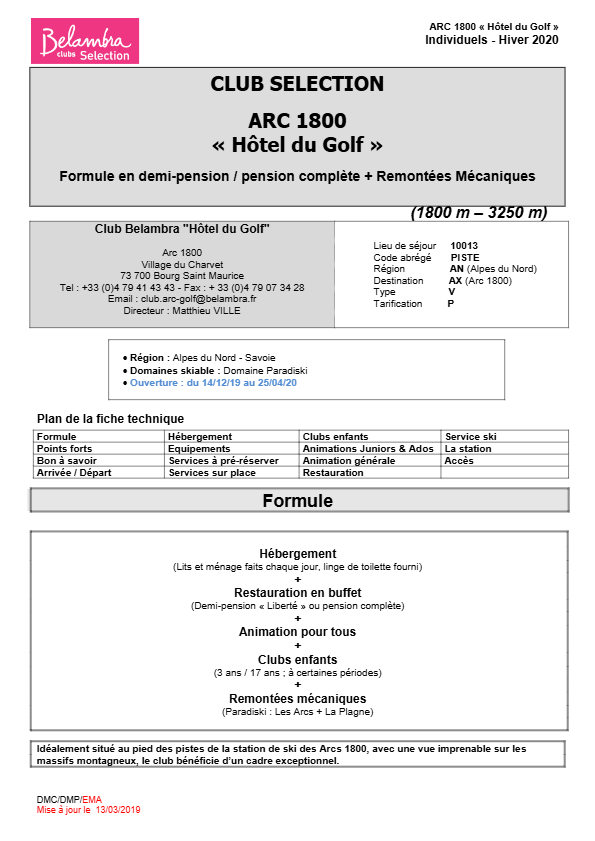 Belambra clubs Selection

ARC 1800 « Hôtel du Golf »
Individuels - Hiver 2020

CLUB SELECTION

ARC 1800
« Hôtel du Golf »

Formule en demi-pension / pension complète + Remontées Mécaniques

(1800 m – 3250 m)

Club Belambra "Hôtel du Golf"

Arc 1800
Village du Charvet
73 700 Bourg Saint Maurice
Tel : +33 (0)4 79 41 43 43 - Fax : + 33 (0)4 79 07 34 28
Email : club.arc-golf@belambra.fr
Directeur : Matthieu VILLE

Lieu de séjour 10013
Code abrégé PISTE
Région AN (Alpes du Nord)
Destination AX (Arc 1800)
Type V
Tarification P

• Région : Alpes du Nord - Savoie
• Domaines skiable : Domaine Paradiski
• Ouverture : du 14/12/19 au 25/04/20

Plan de la fiche technique

| Formule | Hébergement | Clubs enfants | Service ski |
|---|---|---|---|
| Points forts | Equipements | Animations Juniors & Ados | La station |
| Bon à savoir | Services à pré-réserver | Animation générale | Accès |
| Arrivée / Départ | Services sur place | Restauration | |

Formule

Hébergement
(Lits et ménage faits chaque jour, linge de toilette fourni)
+
Restauration en buffet
(Demi-pension « Liberté » ou pension complète)
+
Animation pour tous
+
Clubs enfants
(3 ans / 17 ans ; à certaines périodes)
+
Remontées mécaniques
(Paradiski : Les Arcs + La Plagne)

Idéalement situé au pied des pistes de la station de ski des Arcs 1800, avec une vue imprenable sur les massifs montagneux, le club bénéficie d'un cadre exceptionnel.

DMC/DMP/EMA
Mise à jour le 13/03/2019